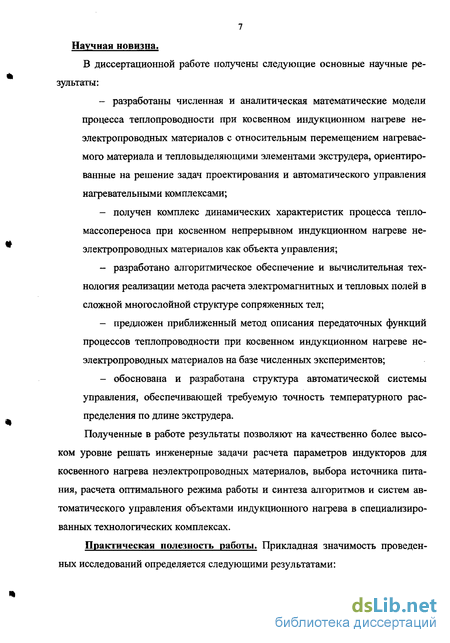 7

Научная новизна.

В диссертационной работе получены следующие основные научные результаты:

– разработаны численная и аналитическая математические модели процесса теплопроводности при косвенном индукционном нагреве неэлектропроводных материалов с относительным перемещением нагреваемого материала и тепловыделяющими элементами экструдера, ориентированные на решение задач проектирования и автоматического управления нагревательными комплексами;

– получен комплекс динамических характеристик процесса тепломассопереноса при косвенном непрерывном индукционном нагреве неэлектропроводных материалов как объекта управления;

– разработано алгоритмическое обеспечение и вычислительная технология реализации метода расчета электромагнитных и тепловых полей в сложной многослойной структуре сопряженных тел;

– предложен приближенный метод описания передаточных функций процессов теплопроводности при косвенном индукционном нагреве неэлектропроводных материалов на базе численных экспериментов;

– обоснована и разработана структура автоматической системы управления, обеспечивающей требуемую точность температурного распределения по длине экструдера.

Полученные в работе результаты позволяют на качественно более высоком уровне решать инженерные задачи расчета параметров индукторов для косвенного нагрева неэлектропроводных материалов, выбора источника питания, расчета оптимального режима работы и синтеза алгоритмов и систем автоматического управления объектами индукционного нагрева в специализированных технологических комплексах.

Практическая полезность работы. Прикладная значимость проведенных исследований определяется следующими результатами:

dsLib.net
библиотека диссертаций